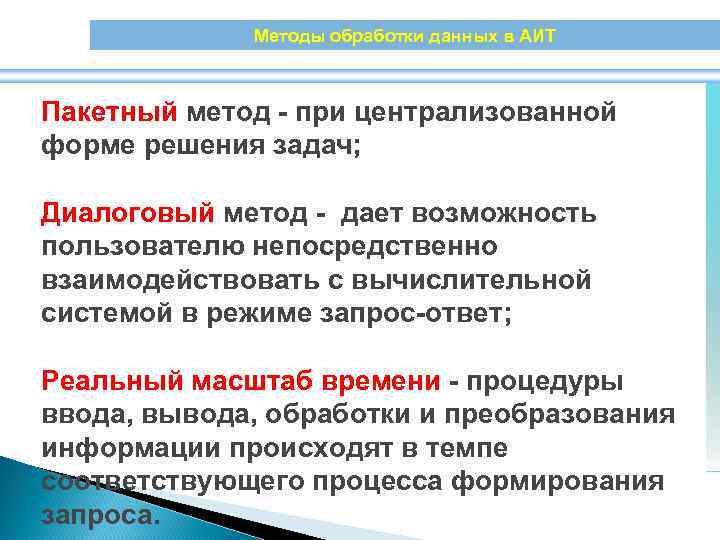 Методы обработки данных в АИТ

Пакетный метод - при централизованной форме решения задач;

Диалоговый метод - дает возможность пользователю непосредственно взаимодействовать с вычислительной системой в режиме запрос-ответ;

Реальный масштаб времени - процедуры ввода, вывода, обработки и преобразования информации происходят в темпе соответствующего процесса формирования запроса.